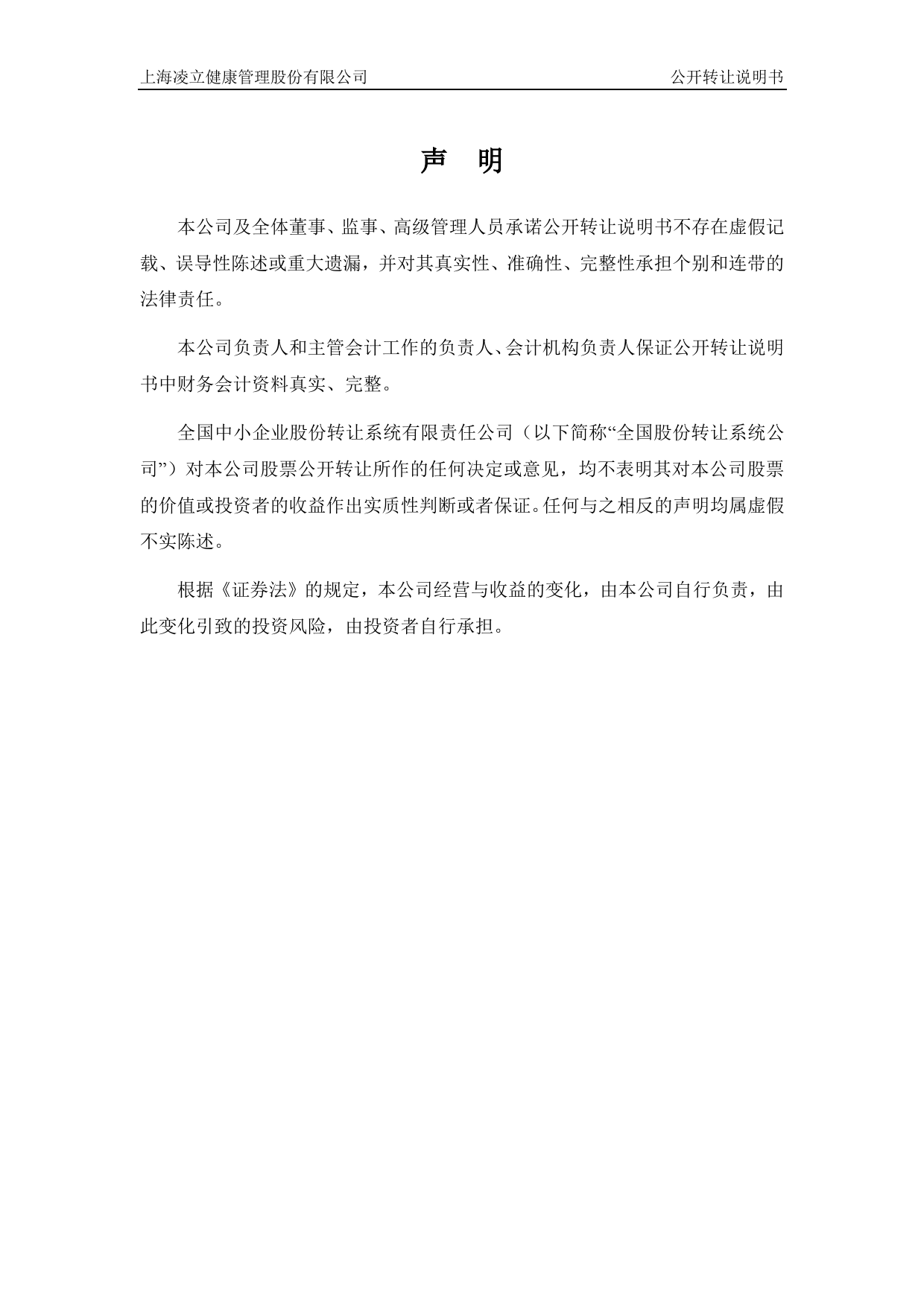 上海凌立健康管理股份有限公司 公开转让说明书

声 明

本公司及全体董事、监事、高级管理人员承诺公开转让说明书不存在虚假记载、误导性陈述或重大遗漏，并对其真实性、准确性、完整性承担个别和连带的法律责任。

本公司负责人和主管会计工作的负责人、会计机构负责人保证公开转让说明书中财务会计资料真实、完整。

全国中小企业股份转让系统有限责任公司（以下简称“全国股份转让系统公司”）对本公司股票公开转让所作的任何决定或意见，均不表明其对本公司股票的价值或投资者的收益作出实质性判断或者保证。任何与之相反的声明均属虚假不实陈述。

根据《证券法》的规定，本公司经营与收益的变化，由本公司自行负责，由此变化引致的投资风险，由投资者自行承担。